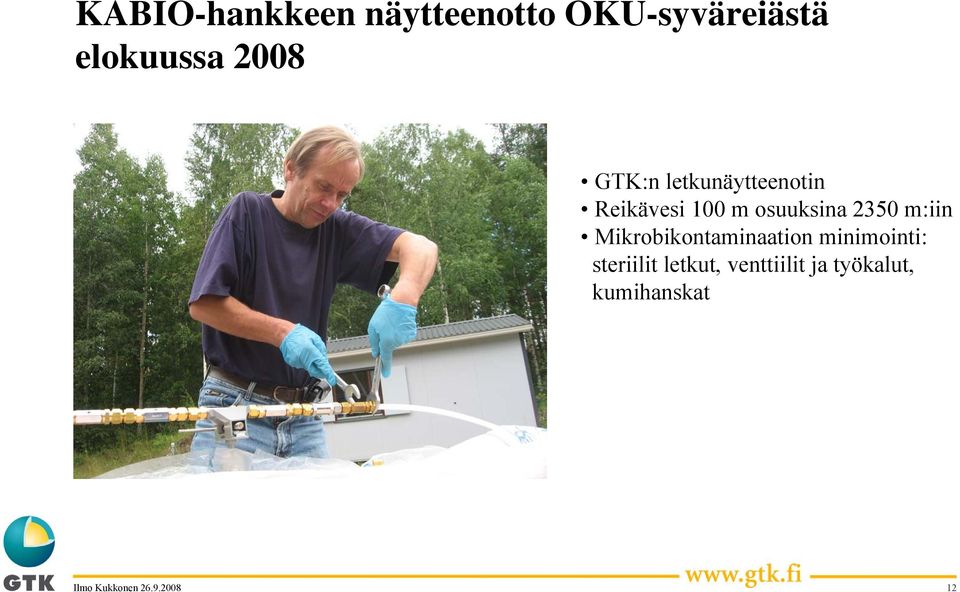 KABIO-hankkeen näytteenotto OKU-syväreiästä elokuussa 2008

• GTK:n letkunäytteenotin
• Reikävesi 100 m osuuksina 2350 m:iin
• Mikrobikontaminaation minimointi: steriilit letkut, venttiilit ja työkalut, kumihanskat

GTK

Ilmo Kukkonen 26.9.2008

www.gtk.fi

12